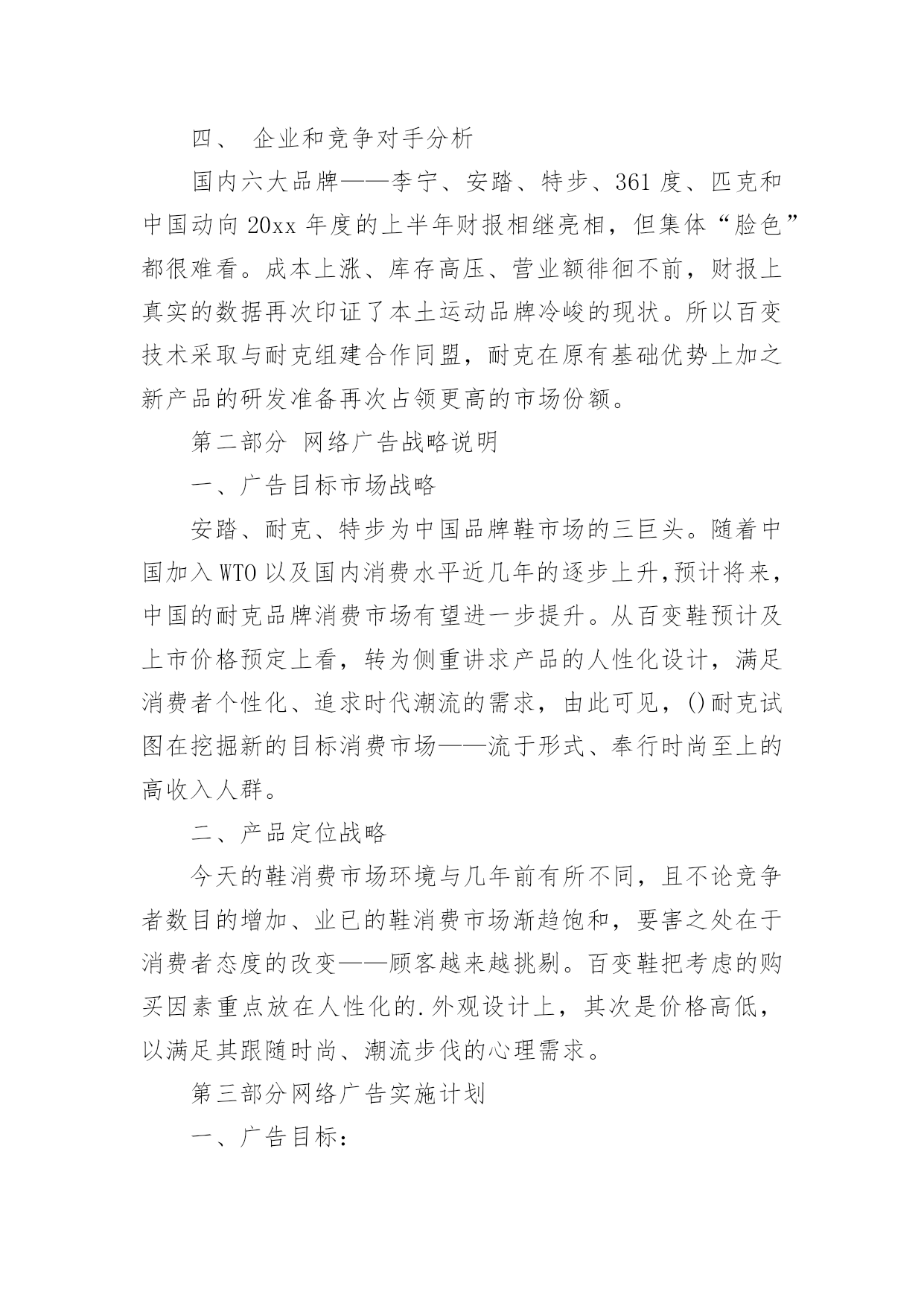 四、 企业和竞争对手分析

国内六大品牌——李宁、安踏、特步、361 度、匹克和中国动向 20xx 年度的上半年财报相继亮相，但集体“脸色”都很难看。成本上涨、库存高压、营业额徘徊不前，财报上真实的数据再次印证了本土运动品牌冷峻的现状。所以百变技术采取与耐克组建合作同盟，耐克在原有基础优势上加之新产品的研发准备再次占领更高的市场份额。

第二部分 网络广告战略说明

一、广告目标市场战略

安踏、耐克、特步为中国品牌鞋市场的三巨头。随着中国加入 WTO 以及国内消费水平近几年的逐步上升,预计将来，中国的耐克品牌消费市场有望进一步提升。从百变鞋预计及上市价格预定上看，转为侧重讲求产品的人性化设计，满足消费者个性化、追求时代潮流的需求，由此可见，()耐克试图在挖掘新的目标消费市场——流于形式、奉行时尚至上的高收入人群。

二、产品定位战略

今天的鞋消费市场环境与几年前有所不同，且不论竞争者数目的增加、业已的鞋消费市场渐趋饱和，要害之处在于消费者态度的改变——顾客越来越挑剔。百变鞋把考虑的购买因素重点放在人性化的.外观设计上，其次是价格高低，以满足其跟随时尚、潮流步伐的心理需求。

第三部分网络广告实施计划

一、广告目标：